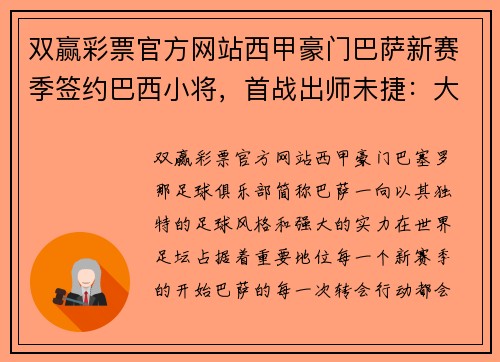 双赢彩票官方网站西甲豪门巴萨新赛季签约巴西小将，首战出师未捷：大

双赢彩票官方网站西甲豪门巴塞罗那足球俱乐部简称巴萨一向以其独特的足球风格和强大的实力在世界足坛占据着重要地位每一个新赛季的开始巴萨的每一次转会行动都会